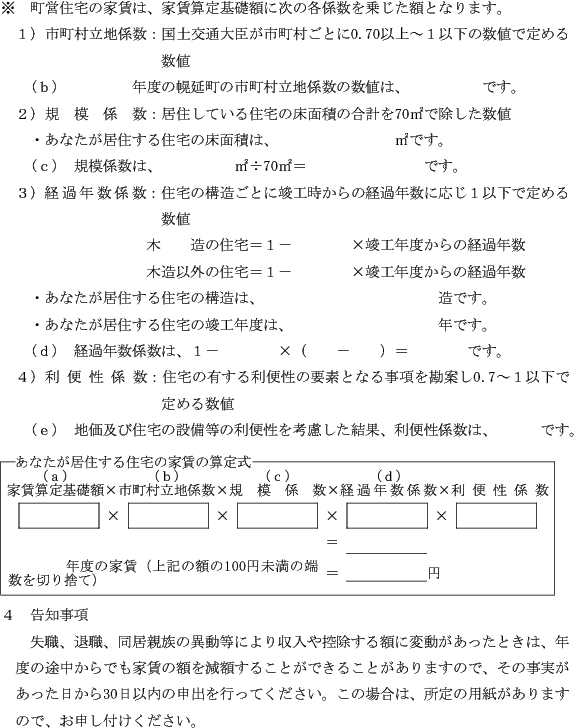 ※　町営住宅の家賃は、家賃算定基礎額に次の各係数を乗じた額となります。

１）市町村立地係数：国土交通大臣が市町村ごとに0.70以上～１以下の数値で定める数値

（ｂ）　　　　年度の幌延町の市町村立地係数の数値は、　　　　　です。

２）規　模　係　数：居住している住宅の床面積の合計を70㎡で除した数値

・あなたが居住する住宅の床面積は、　　　　　㎡です。

（ｃ）　規模係数は、　　　　㎡÷70㎡＝　　　　　　です。

３）経過年数係数：住宅の構造ごとに竣工時からの経過年数に応じ１以下で定める数値

木　　造の住宅＝１－　　　　×竣工年度からの経過年数

木造以外の住宅＝１－　　　　×竣工年度からの経過年数

・あなたが居住する住宅の構造は、　　　　　　　　造です。

・あなたが居住する住宅の竣工年度は、　　　　　　年です。

（ｄ）　経過年数係数は、１－　　　×（　　－　　）＝　　　　です。

４）利　便　性　係　数：住宅の有する利便性の要素となる事項を勘案し0.7～１以下で定める数値

（ｅ）　地価及び住宅の設備等の利便性を考慮した結果、利便性係数は、　　　です。

あなたが居住する住宅の家賃の算定式

（ａ）　（ｂ）　（ｃ）　（ｄ）

家賃算定基礎額×市町村立地係数×規　模　係　数×経過年数係数×利　便　性　係　数

×　×　×　×

＝

年度の家賃（上記の額の100円未満の端数を切り捨て）　＝　　　　円

４　告知事項

失職、退職、同居親族の異動等により収入や控除する額に変動があったときは、年度の途中からでも家賃の額を減額することができることがありますので、その事実があった日から30日以内の申出を行ってください。この場合は、所定の用紙がありますので、お申し付けください。